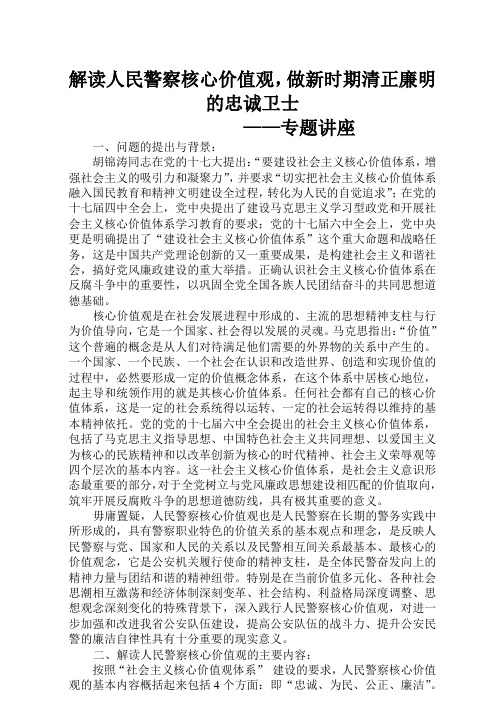 解读人民警察核心价值观，做新时期清正廉明的忠诚卫士
——专题讲座

一、问题的提出与背景：

胡锦涛同志在党的十七大提出：“要建设社会主义核心价值体系，增强社会主义的吸引力和凝聚力”，并要求“切实把社会主义核心价值体系融入国民教育和精神文明建设全过程，转化为人民的自觉追求”；在党的十七届四中全会上，党中央提出了建设马克思主义学习型政党和开展社会主义核心价值体系学习教育的要求；党的十七届六中全会上，党中央更是明确提出了“建设社会主义核心价值体系”这个重大命题和战略任务，这是中国共产党理论创新的又一重要成果，是构建社会主义和谐社会，搞好党风廉政建设的重大举措。正确认识社会主义核心价值体系在反腐斗争中的重要性，以巩固全党全国各族人民团结奋斗的共同思想道德基础。

核心价值观是在社会发展进程中形成的、主流的思想精神支柱与行为价值导向，它是一个国家、社会得以发展的灵魂。马克思指出：“价值”这个普遍的概念是从人们对待满足他们需要的外界物的关系中产生的。一个国家、一个民族、一个社会在认识和改造世界、创造和实现价值的过程中，必然要形成一定的价值概念体系，在这个体系中居核心地位，起主导和统领作用的就是其核心价值体系。任何社会都有自己的核心价值体系，这是一定的社会系统得以运转、一定的社会运转得以维持的基本精神依托。党的党的十七届六中全会提出的社会主义核心价值体系，包括了马克思主义指导思想、中国特色社会主义共同理想、以爱国主义为核心的民族精神和以改革创新为核心的时代精神、社会主义荣辱观等四个层次的基本内容。这一社会主义核心价值体系，是社会主义意识形态最重要的部分，对于全党树立与党风廉政思想建设相匹配的价值取向，筑牢开展反腐败斗争的思想道德防线，具有极其重要的意义。

毋庸置疑，人民警察核心价值观也是人民警察在长期的警务实践中所形成的，具有警察职业特色的价值关系的基本观点和理念，是反映人民警察与党、国家和人民的关系以及民警相互间关系最基本、最核心的价值观念，它是公安机关履行使命的精神支柱，是全体民警奋发向上的精神力量与团结和谐的精神纽带。特别是在当前价值多元化、各种社会思潮相互激荡和经济体制深刻变革、社会结构、利益格局深度调整、思想观念深刻变化的特殊背景下，深入践行人民警察核心价值观，对进一步加强和改进我省公安队伍建设，提高公安队伍的战斗力、提升公安民警的廉洁自律性具有十分重要的现实意义。

二、解读人民警察核心价值观的主要内容：

按照“社会主义核心价值观体系” 建设的要求，人民警察核心价值观的基本内容概括起来包括 4 个方面：即“忠诚、为民、公正、廉洁”。